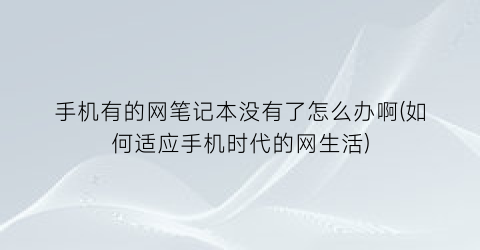 手机有的网笔记本没有了怎么办啊(如何适应手机时代的网生活)